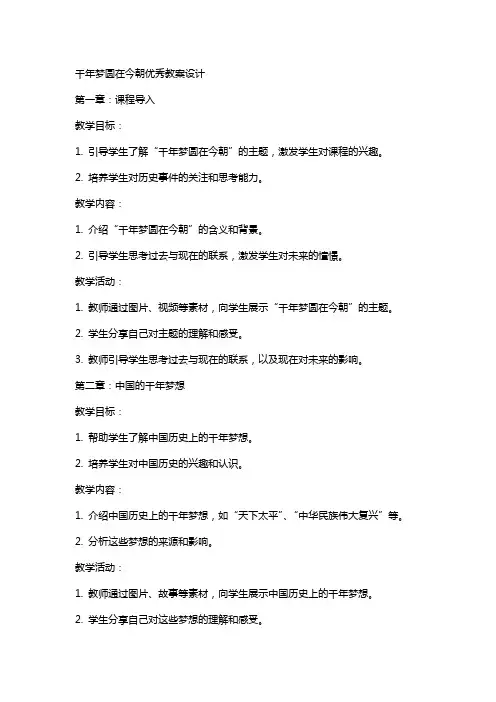 千年梦圆在今朝优秀教案设计

第一章：课程导入

教学目标：

1. 引导学生了解“千年梦圆在今朝”的主题，激发学生对课程的兴趣。

2. 培养学生对历史事件的关注和思考能力。

教学内容：

1. 介绍“千年梦圆在今朝”的含义和背景。

2. 引导学生思考过去与现在的联系，激发学生对未来的憧憬。

教学活动：

1. 教师通过图片、视频等素材，向学生展示“千年梦圆在今朝”的主题。

2. 学生分享自己对主题的理解和感受。

3. 教师引导学生思考过去与现在的联系，以及现在对未来的影响。

第二章：中国的千年梦想

教学目标：

1. 帮助学生了解中国历史上的千年梦想。

2. 培养学生对中国历史的兴趣和认识。

教学内容：

1. 介绍中国历史上的千年梦想，如“天下太平”、“中华民族伟大复兴”等。

2. 分析这些梦想的来源和影响。

教学活动：

1. 教师通过图片、故事等素材，向学生展示中国历史上的千年梦想。

2. 学生分享自己对这些梦想的理解和感受。